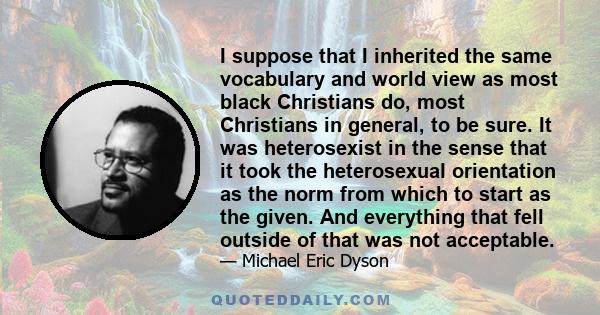 I suppose that I inherited the same vocabulary and world view as most black Christians do, most Christians in general, to be sure. It was heterosexist in the sense that it took the heterosexual orientation as the norm from which to start as the given. And everything that fell outside of that was not acceptable.

— Michael Eric Dyson

QUOTEDDAILY.COM